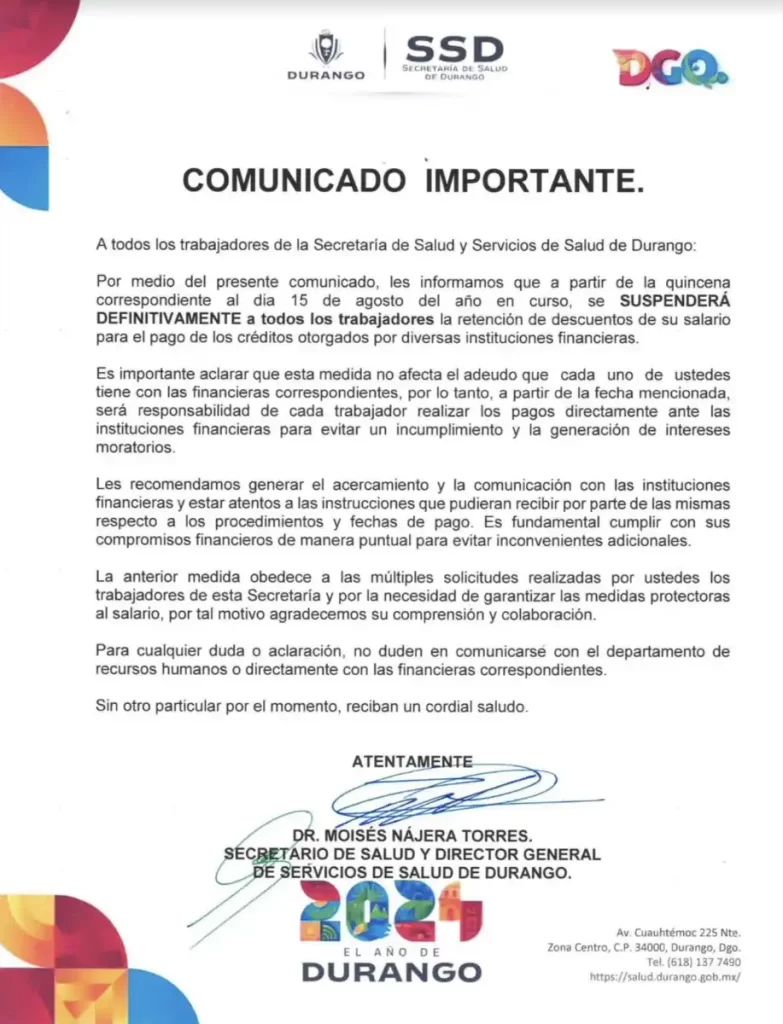 DURANGO

SSD
SECRETARÍA DE SALUD
DE DURANGO

DGO.

COMUNICADO IMPORTANTE.

A todos los trabajadores de la Secretaría de Salud y Servicios de Salud de Durango:

Por medio del presente comunicado, les informamos que a partir de la quincena correspondiente al dia 15 de agosto del año en curso, se SUSPENDERÁ DEFINITIVAMENTE a todos los trabajadores la retención de descuentos de su salario para el pago de los créditos otorgados por diversas instituciones financieras.

Es importante aclarar que esta medida no afecta el adeudo que cada uno de ustedes tiene con las financieras correspondientes, por lo tanto, a partir de la fecha mencionada, será responsabilidad de cada trabajador realizar los pagos directamente ante las instituciones financieras para evitar un incumplimiento y la generación de intereses moratorios.

Les recomendamos generar el acercamiento y la comunicación con las instituciones financieras y estar atentos a las instrucciones que pudieran recibir por parte de las mismas respecto a los procedimientos y fechas de pago. Es fundamental cumplir con sus compromisos financieros de manera puntual para evitar inconvenientes adicionales.

La anterior medida obedece a las múltiples solicitudes realizadas por ustedes los trabajadores de esta Secretaría y por la necesidad de garantizar las medidas protectoras al salario, por tal motivo agradecemos su comprensión y colaboración.

Para cualquier duda o aclaración, no duden en comunicarse con el departamento de recursos humanos o directamente con las financieras correspondientes.

Sin otro particular por el momento, reciban un cordial saludo.

ATENTAMENTE

DR. MOISÉS NÁJERA TORRES.
SECRETARIO DE SALUD Y DIRECTOR GENERAL
DE SERVICIOS DE SALUD DE DURANGO.

2024
EL AÑO DE
DURANGO

Av. Cuauhtémoc 225 Nte.
Zona Centro, C.P. 34000, Durango, Dgo.
Tel. (618) 137 7490
https://salud.durango.gob.mx/